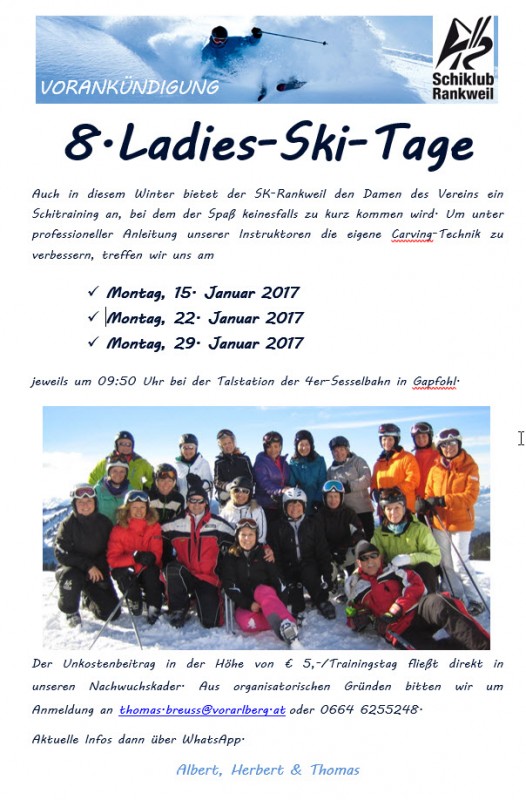 VORANKÜNDIGUNG

Schiklub Rankweil

8·Ladies-Ski-Tage

Auch in diesem Winter bietet der SK-Rankweil den Damen des Vereins ein Schitraining an, bei dem der Spaß keinesfalls zu kurz kommen wird· Um unter professioneller Anleitung unserer Instruktoren die eigene Carving-Technik zu verbessern, treffen wir uns am

✓ Montag, 15· Januar 2017
✓ Montag, 22· Januar 2017
✓ Montag, 29· Januar 2017

jeweils um 09:50 Uhr bei der Talstation der 4er-Sesselbahn in Gapfohl·

Der Unkostenbeitrag in der Höhe von € 5,-/Trainingstag fließt direkt in unseren Nachwuchskader· Aus organisatorischen Gründen bitten wir um Anmeldung an thomas·breuss@vorarlberg·at oder 0664 6255248·

Aktuelle Infos dann über WhatsApp·

Albert, Herbert & Thomas